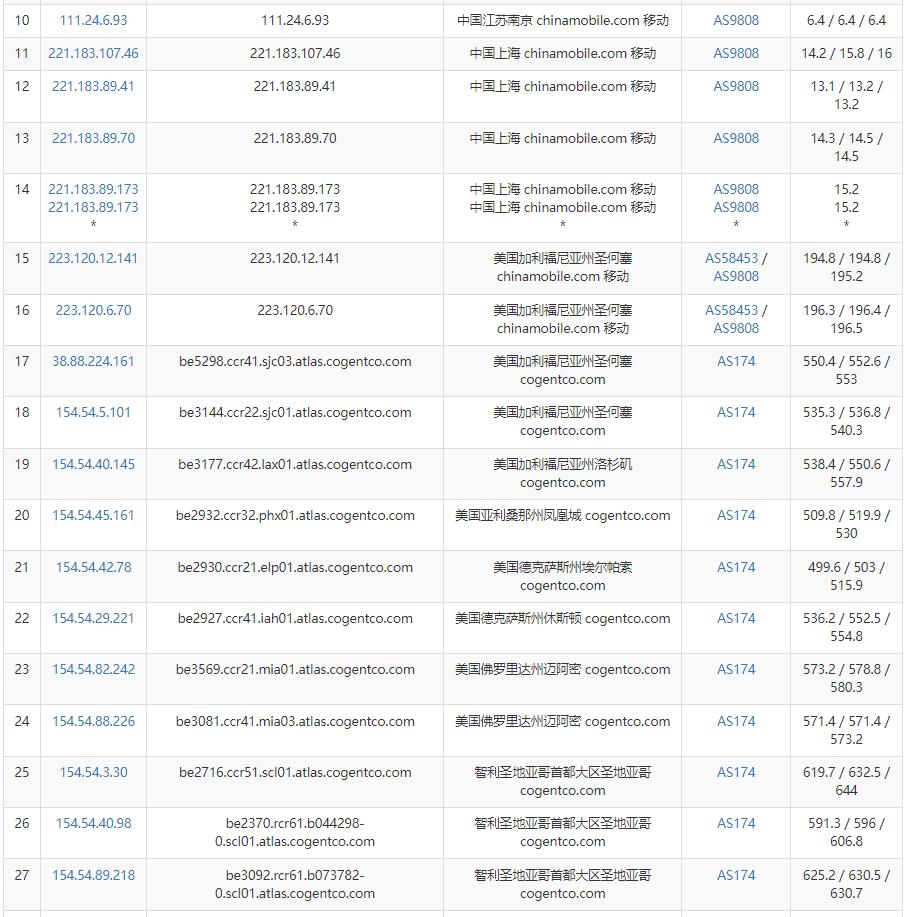 | 10 | 111.24.6.93 | 111.24.6.93 | 中国江苏南京 chinamobile.com 移动 | AS9808 | 6.4 / 6.4 / 6.4 |
|---|---|---|---|---|---|
| 11 | 221.183.107.46 | 221.183.107.46 | 中国上海 chinamobile.com 移动 | AS9808 | 14.2 / 15.8 / 16 |
| 12 | 221.183.89.41 | 221.183.89.41 | 中国上海 chinamobile.com 移动 | AS9808 | 13.1 / 13.2 / 13.2 |
| 13 | 221.183.89.70 | 221.183.89.70 | 中国上海 chinamobile.com 移动 | AS9808 | 14.3 / 14.5 / 14.5 |
| 14 | 221.183.89.173 221.183.89.173 * | 221.183.89.173 221.183.89.173 * | 中国上海 chinamobile.com 移动 中国上海 chinamobile.com 移动 * | AS9808 AS9808 * | 15.2 15.2 * |
| 15 | 223.120.12.141 | 223.120.12.141 | 美国加利福尼亚州圣何塞 chinamobile.com 移动 | AS58453 / AS9808 | 194.8 / 194.8 / 195.2 |
| 16 | 223.120.6.70 | 223.120.6.70 | 美国加利福尼亚州圣何塞 chinamobile.com 移动 | AS58453 / AS9808 | 196.3 / 196.4 / 196.5 |
| 17 | 38.88.224.161 | be5298.ccr41.sjc03.atlas.cogentco.com | 美国加利福尼亚州圣何塞 cogentco.com | AS174 | 550.4 / 552.6 / 553 |
| 18 | 154.54.5.101 | be3144.ccr22.sjc01.atlas.cogentco.com | 美国加利福尼亚州圣何塞 cogentco.com | AS174 | 535.3 / 536.8 / 540.3 |
| 19 | 154.54.40.145 | be3177.ccr42.lax01.atlas.cogentco.com | 美国加利福尼亚州洛杉矶 cogentco.com | AS174 | 538.4 / 550.6 / 557.9 |
| 20 | 154.54.45.161 | be2932.ccr32.phx01.atlas.cogentco.com | 美国亚利桑那州凤凰城 cogentco.com | AS174 | 509.8 / 519.9 / 530 |
| 21 | 154.54.42.78 | be2930.ccr21.elp01.atlas.cogentco.com | 美国德克萨斯州埃尔帕索 cogentco.com | AS174 | 499.6 / 503 / 515.9 |
| 22 | 154.54.29.221 | be2927.ccr41.iah01.atlas.cogentco.com | 美国德克萨斯州休斯顿 cogentco.com | AS174 | 536.2 / 552.5 / 554.8 |
| 23 | 154.54.82.242 | be3569.ccr21.mia01.atlas.cogentco.com | 美国佛罗里达州迈阿密 cogentco.com | AS174 | 573.2 / 578.8 / 580.3 |
| 24 | 154.54.88.226 | be3081.ccr41.mia03.atlas.cogentco.com | 美国佛罗里达州迈阿密 cogentco.com | AS174 | 571.4 / 571.4 / 573.2 |
| 25 | 154.54.3.30 | be2716.ccr51.scl01.atlas.cogentco.com | 智利圣地亚哥首都大区圣地亚哥 cogentco.com | AS174 | 619.7 / 632.5 / 644 |
| 26 | 154.54.40.98 | be2370.rcr61.b044298-0.scl01.atlas.cogentco.com | 智利圣地亚哥首都大区圣地亚哥 cogentco.com | AS174 | 591.3 / 596 / 606.8 |
| 27 | 154.54.89.218 | be3092.rcr61.b073782-0.scl01.atlas.cogentco.com | 智利圣地亚哥首都大区圣地亚哥 cogentco.com | AS174 | 625.2 / 630.5 / 630.7 |